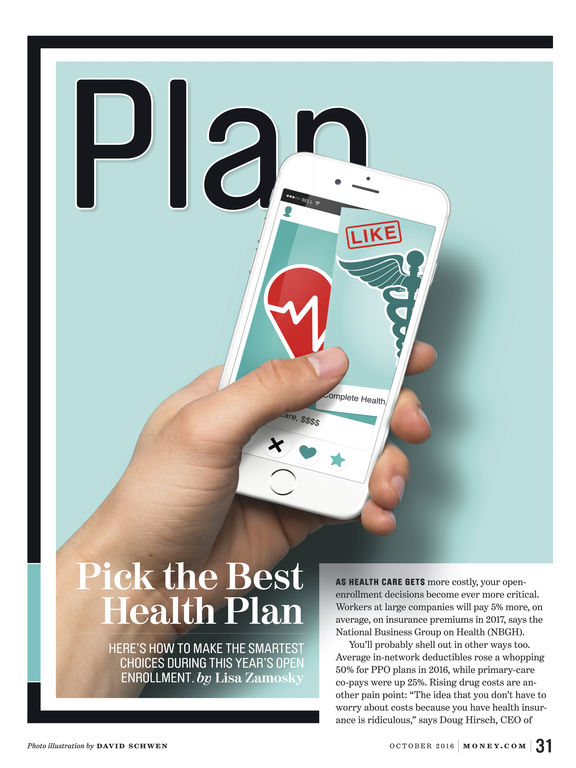 Plan

BELL

LIKE

Complete Health

are, $$$$

Pick the Best Health Plan

HERE'S HOW TO MAKE THE SMARTEST CHOICES DURING THIS YEAR'S OPEN ENROLLMENT. by Lisa Zamosky

AS HEALTH CARE GETS more costly, your open-enrollment decisions become ever more critical. Workers at large companies will pay 5% more, on average, on insurance premiums in 2017, says the National Business Group on Health (NBGH).

You'll probably shell out in other ways too. Average in-network deductibles rose a whopping 50% for PPO plans in 2016, while primary-care co-pays were up 25%. Rising drug costs are another pain point: "The idea that you don't have to worry about costs because you have health insurance is ridiculous," says Doug Hirsch, CEO of

Photo illustration by DAVID SCHWEN

OCTOBER 2016 | MONEY.COM | 31